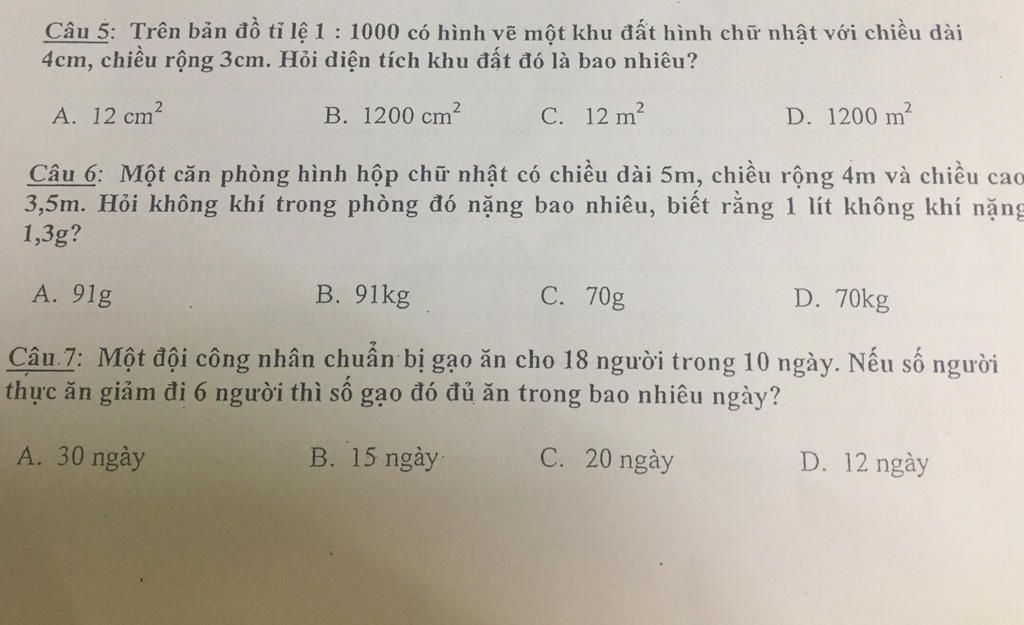 Câu 5: Trên bản đồ tỉ lệ 1 : 1000 có hình vẽ một khu đất hình chữ nhật với chiều dài 4cm, chiều rộng 3cm. Hỏi diện tích khu đất đó là bao nhiêu?

A. $12\ cm^2$ B. $1200\ cm^2$ C. $12\ m^2$ D. $1200\ m^2$

Câu 6: Một căn phòng hình hộp chữ nhật có chiều dài 5m, chiều rộng 4m và chiều cao 3,5m. Hỏi không khí trong phòng đó nặng bao nhiêu, biết rằng 1 lít không khí nặng 1,3g?

A. 91g B. 91kg C. 70g D. 70kg

Câu 7: Một đội công nhân chuẩn bị gạo ăn cho 18 người trong 10 ngày. Nếu số người thực ăn giảm đi 6 người thì số gạo đó đủ ăn trong bao nhiêu ngày?

A. 30 ngày B. 15 ngày C. 20 ngày D. 12 ngày